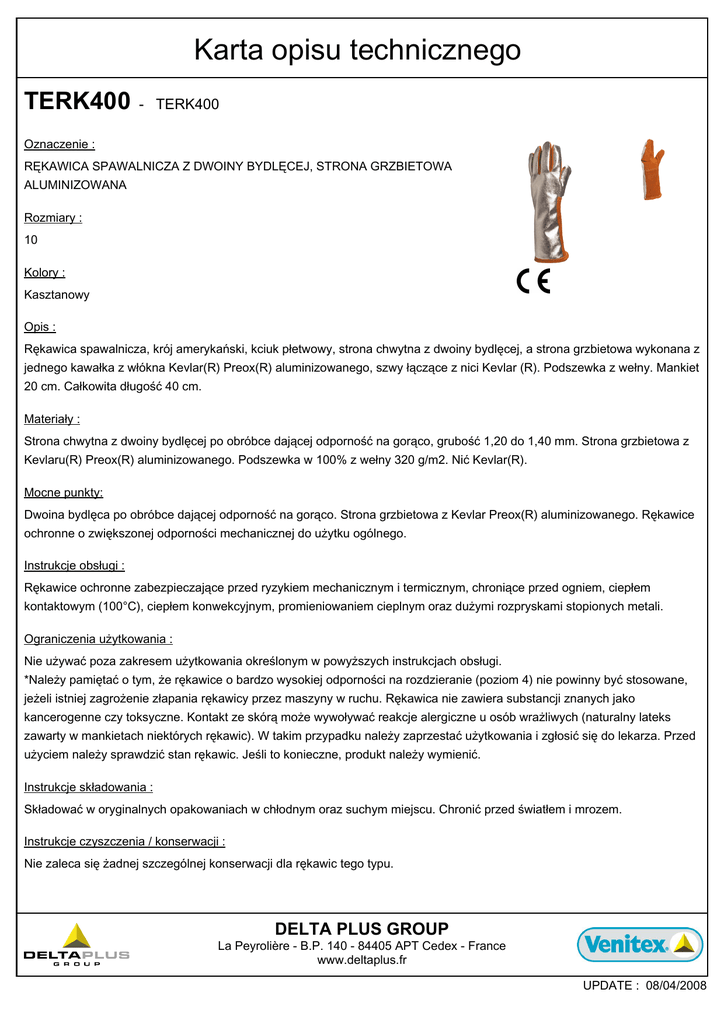 Karta opisu technicznego

TERK400 - TERK400

Oznaczenie :

RĘKAWICA SPAWALNICZA Z DWOINY BYDLĘCEJ, STRONA GRZBIETOWA ALUMINIZOWANA

Rozmiary :

10

Kolory :

Kasztanowy

CE

Opis :

Rękawica spawalnicza, krój amerykański, kciuk płetwowy, strona chwytna z dwoiny bydlęcej, a strona grzbietowa wykonana z jednego kawałka z włókna Kevlar(R) Preox(R) aluminizowanego, szwy łączące z nici Kevlar (R). Podszewka z wełny. Mankiet 20 cm. Całkowita długość 40 cm.

Materiały :

Strona chwytna z dwoiny bydlęcej po obróbce dającej odporność na gorąco, grubość 1,20 do 1,40 mm. Strona grzbietowa z Kevlaru(R) Preox(R) aluminizowanego. Podszewka w 100% z wełny 320 g/m2. Nić Kevlar(R).

Mocne punkty:

Dwoina bydlęca po obróbce dającej odporność na gorąco. Strona grzbietowa z Kevlar Preox(R) aluminizowanego. Rękawice ochronne o zwiększonej odporności mechanicznej do użytku ogólnego.

Instrukcje obsługi :

Rękawice ochronne zabezpieczające przed ryzykiem mechanicznym i termicznym, chroniące przed ogniem, ciepłem kontaktowym (100°C), ciepłem konwekcyjnym, promieniowaniem cieplnym oraz dużymi rozpryskami stopionych metali.

Ograniczenia użytkowania :

Nie używać poza zakresem użytkowania określonym w powyższych instrukcjach obsługi.
*Należy pamiętać o tym, że rękawice o bardzo wysokiej odporności na rozdzieranie (poziom 4) nie powinny być stosowane, jeżeli istniej zagrożenie złapania rękawicy przez maszyny w ruchu. Rękawica nie zawiera substancji znanych jako kancerogenne czy toksyczne. Kontakt ze skórą może wywoływać reakcje alergiczne u osób wrażliwych (naturalny lateks zawarty w mankietach niektórych rękawic). W takim przypadku należy zaprzestać użytkowania i zgłosić się do lekarza. Przed użyciem należy sprawdzić stan rękawic. Jeśli to konieczne, produkt należy wymienić.

Instrukcje składowania :

Składować w oryginalnych opakowaniach w chłodnym oraz suchym miejscu. Chronić przed światłem i mrozem.

Instrukcje czyszczenia / konserwacji :

Nie zaleca się żadnej szczególnej konserwacji dla rękawic tego typu.

DELTAPLUS GROUP

DELTA PLUS GROUP
La Peyrolière - B.P. 140 - 84405 APT Cedex - France
www.deltaplus.fr

Venitex

UPDATE : 08/04/2008